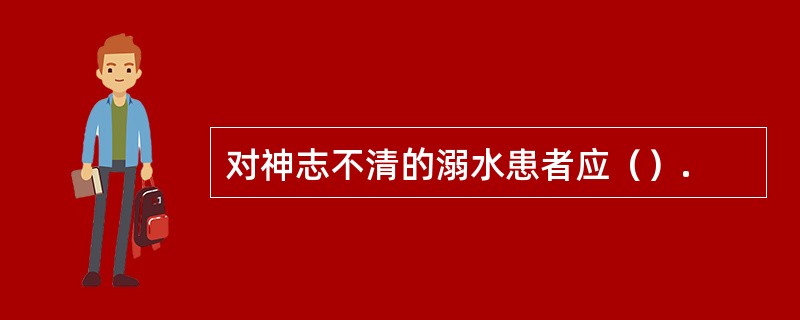 对神志不清的溺水患者应（）.